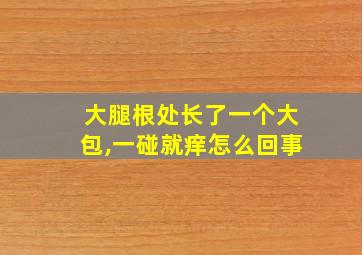 大腿根处长了一个大包,一碰就痒怎么回事